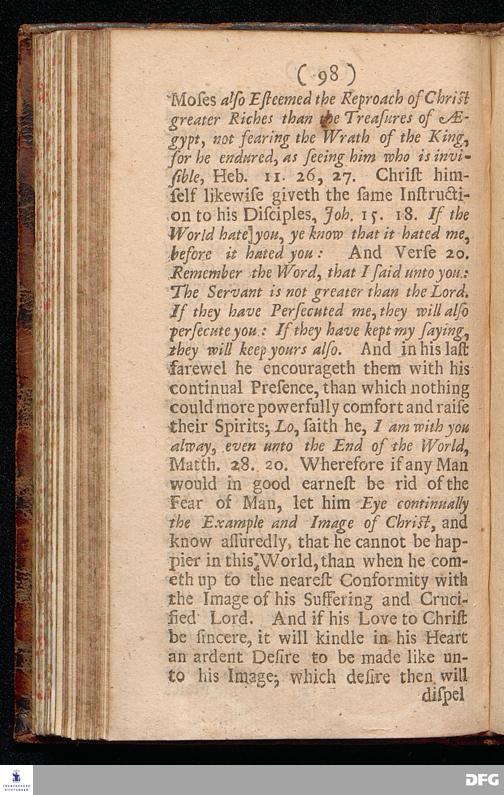 ( 98 )

Moſes alſo Eſteemed the Reproach of Chriſt greater Riches than the Treaſures of Ægypt, not fearing the Wrath of the King, for he endured, as ſeeing him who is inviſible, Heb. 11. 26, 27. Chriſt himſelf likewiſe giveth the ſame Inſtruction to his Diſciples, Joh. 15. 18. If the World hate you, ye know that it hated me, before it hated you: And Verſe 20. Remember the Word, that I ſaid unto you: The Servant is not greater than the Lord. If they have Perſecuted me, they will alſo perſecute you: If they have kept my ſaying, they will keep yours alſo. And in his laſt farewel he encourageth them with his continual Preſence, than which nothing could more powerfully comfort and raiſe their Spirits; Lo, ſaith he, I am with you alway, even unto the End of the World, Matth. 28. 20. Wherefore if any Man would in good earneſt be rid of the Fear of Man, let him Eye continually the Example and Image of Chriſt, and know aſſuredly, that he cannot be happier in this World, than when he cometh up to the neareſt Conformity with the Image of his Suffering and Crucified Lord. And if his Love to Chriſt be ſincere, it will kindle in his Heart an ardent Deſire to be made like unto his Image; which deſire then will

diſpel

DFG